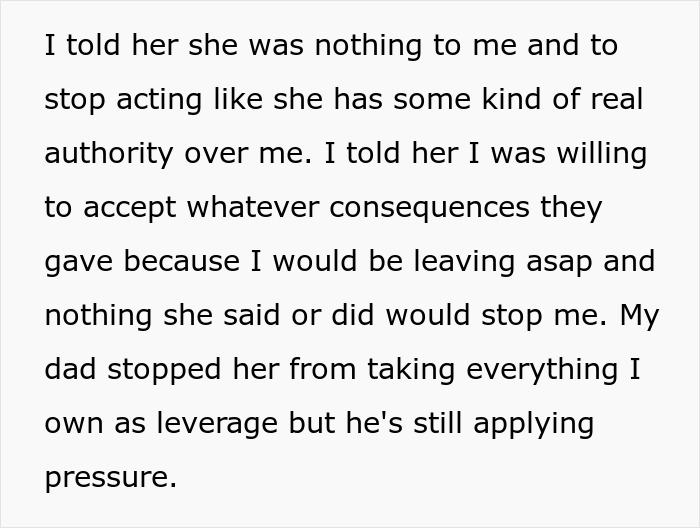 I told her she was nothing to me and to stop acting like she has some kind of real authority over me. I told her I was willing to accept whatever consequences they gave because I would be leaving asap and nothing she said or did would stop me. My dad stopped her from taking everything I own as leverage but he's still applying pressure.